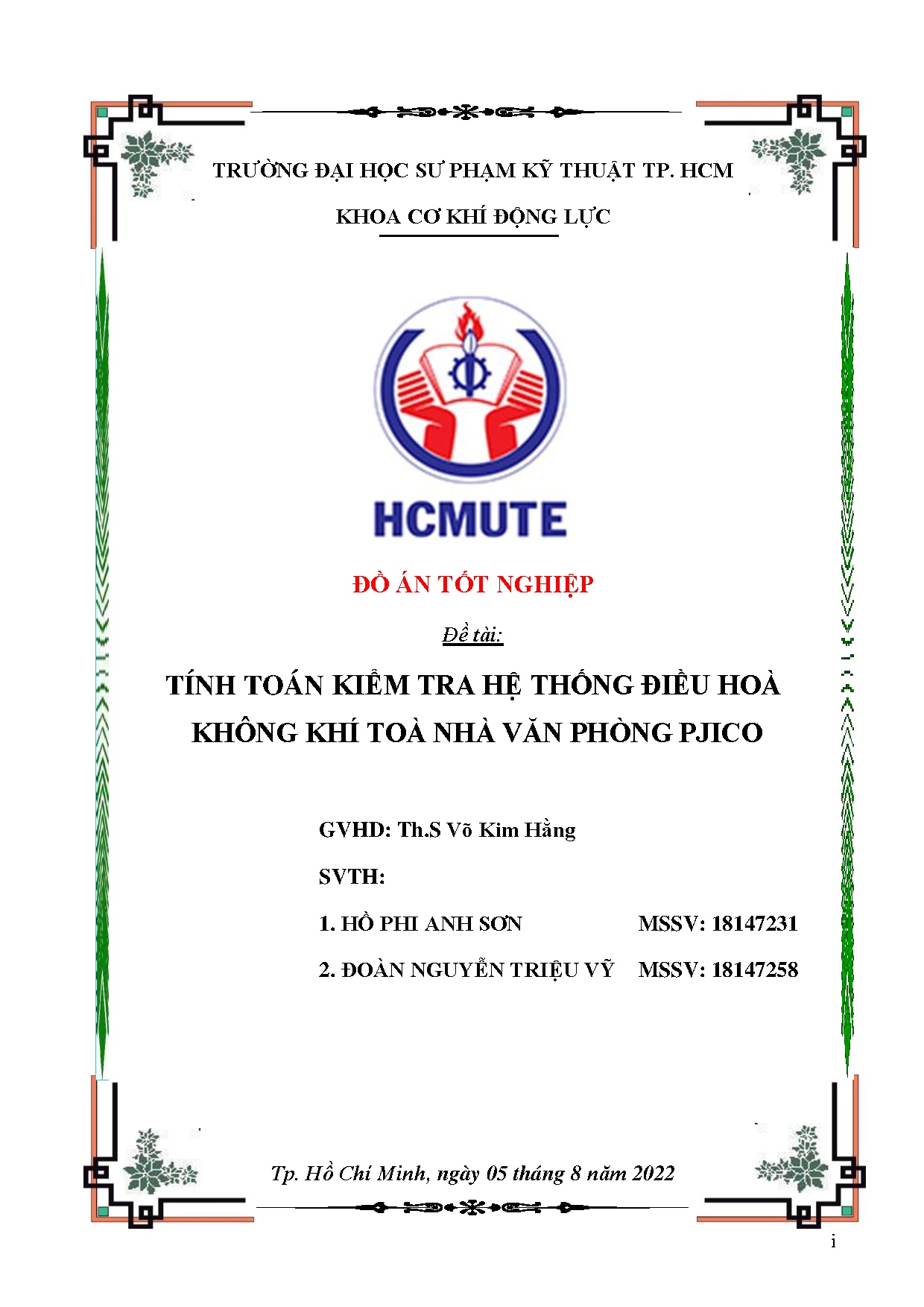 TRƯỜNG ĐẠI HỌC SƯ PHẠM KỸ THUẬT TP. HCM

KHOA CƠ KHÍ ĐỘNG LỰC

HCMUTE

ĐỒ ÁN TỐT NGHIỆP

Đề tài:

TÍNH TOÁN KIỂM TRA HỆ THỐNG ĐIỀU HOÀ KHÔNG KHÍ TOÀ NHÀ VĂN PHÒNG PJICO

GVHD: Th.S Võ Kim Hằng

SVTH:

1. HỒ PHI ANH SƠN MSSV: 18147231

2. ĐOÀN NGUYỄN TRIỆU VỸ MSSV: 18147258

Tp. Hồ Chí Minh, ngày 05 tháng 8 năm 2022

i